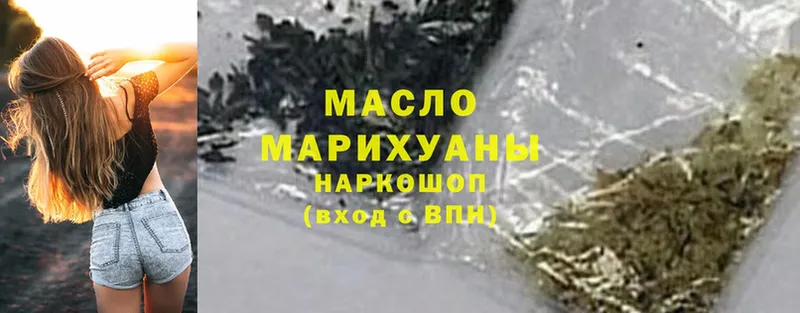 МАСЛО
МАРИХУАНЫ
НАРКОШОП
(вход с ВПН)